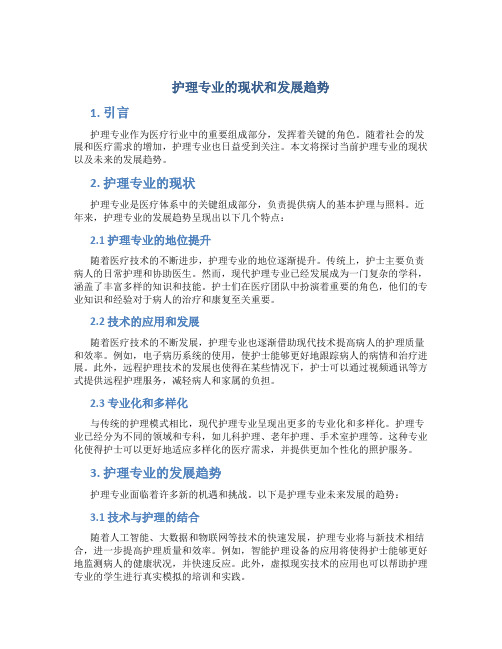 护理专业的现状和发展趋势

1. 引言

护理专业作为医疗行业中的重要组成部分，发挥着关键的角色。随着社会的发展和医疗需求的增加，护理专业也日益受到关注。本文将探讨当前护理专业的现状以及未来的发展趋势。

2. 护理专业的现状

护理专业是医疗体系中的关键组成部分，负责提供病人的基本护理与照料。近年来，护理专业的发展趋势呈现出以下几个特点：

2.1 护理专业的地位提升

随着医疗技术的不断进步，护理专业的地位逐渐提升。传统上，护士主要负责病人的日常护理和协助医生。然而，现代护理专业已经发展成为一门复杂的学科，涵盖了丰富多样的知识和技能。护士们在医疗团队中扮演着重要的角色，他们的专业知识和经验对于病人的治疗和康复至关重要。

2.2 技术的应用和发展

随着医疗技术的不断发展，护理专业也逐渐借助现代技术提高病人的护理质量和效率。例如，电子病历系统的使用，使护士能够更好地跟踪病人的病情和治疗进展。此外，远程护理技术的发展也使得在某些情况下，护士可以通过视频通讯等方式提供远程护理服务，减轻病人和家属的负担。

2.3 专业化和多样化

与传统的护理模式相比，现代护理专业呈现出更多的专业化和多样化。护理专业已经分为不同的领域和专科，如儿科护理、老年护理、手术室护理等。这种专业化使得护士可以更好地适应多样化的医疗需求，并提供更加个性化的照护服务。

3. 护理专业的发展趋势

护理专业面临着许多新的机遇和挑战。以下是护理专业未来发展的趋势：

3.1 技术与护理的结合

随着人工智能、大数据和物联网等技术的快速发展，护理专业将与新技术相结合，进一步提高护理质量和效率。例如，智能护理设备的应用将使得护士能够更好地监测病人的健康状况，并快速反应。此外，虚拟现实技术的应用也可以帮助护理专业的学生进行真实模拟的培训和实践。